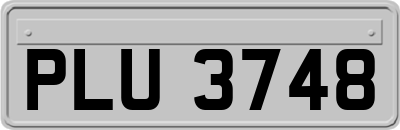 PLU 3748